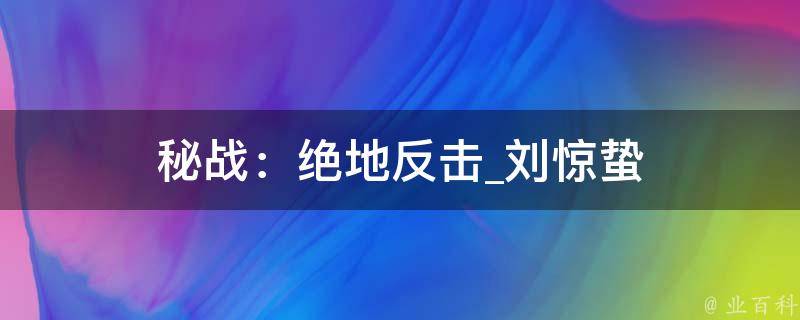 秘战：绝地反击_刘惊蛰

@ 业百科